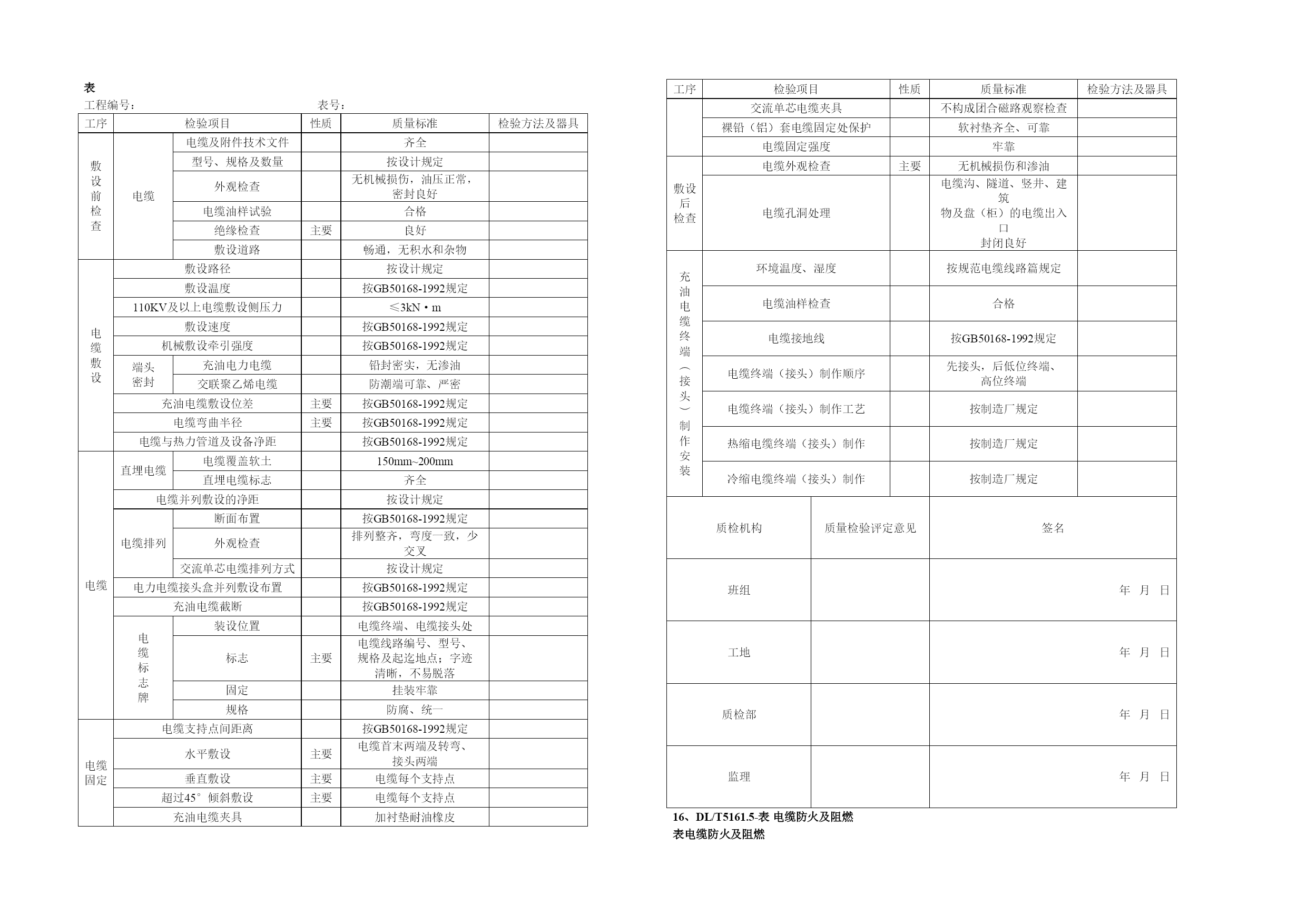 表

工程编号：　　　　　　　　　　　　　表号：

| 工序 | 检验项目 | | 性质 | 质量标准 | 检验方法及器具 |
|---|---|---|---|---|---|
| 敷设前检查 | 电缆 | 电缆及附件技术文件 | | 齐全 | |
| | | 型号、规格及数量 | | 按设计规定 | |
| | | 外观检查 | | 无机械损伤，油压正常，密封良好 | |
| | | 电缆油样试验 | | 合格 | |
| | | 绝缘检查 | 主要 | 良好 | |
| | | 敷设道路 | | 畅通，无积水和杂物 | |
| 电缆敷设 | 敷设路径 | | | 按设计规定 | |
| | 敷设温度 | | | 按GB50168-1992规定 | |
| | 110KV及以上电缆敷设侧压力 | | | ≤3kN·m | |
| | 敷设速度 | | | 按GB50168-1992规定 | |
| | 机械敷设牵引强度 | | | 按GB50168-1992规定 | |
| | 端头密封 | 充油电力电缆 | | 铅封密实，无渗油 | |
| | | 交联聚乙烯电缆 | | 防潮端可靠、严密 | |
| | 充油电缆敷设位差 | | 主要 | 按GB50168-1992规定 | |
| | 电缆弯曲半径 | | 主要 | 按GB50168-1992规定 | |
| | 电缆与热力管道及设备净距 | | | 按GB50168-1992规定 | |
| 电缆 | 直埋电缆 | 电缆覆盖软土 | | 150mm~200mm | |
| | | 直埋电缆标志 | | 齐全 | |
| | 电缆并列敷设的净距 | | | 按设计规定 | |
| | 电缆排列 | 断面布置 | | 按GB50168-1992规定 | |
| | | 外观检查 | | 排列整齐，弯度一致，少交叉 | |
| | | 交流单芯电缆排列方式 | | 按设计规定 | |
| | 电力电缆接头盒并列敷设布置 | | | 按GB50168-1992规定 | |
| | 充油电缆截断 | | | 按GB50168-1992规定 | |
| | 电缆标志牌 | 装设位置 | | 电缆终端、电缆接头处 | |
| | | 标志 | 主要 | 电缆线路编号、型号、规格及起迄地点；字迹清晰，不易脱落 | |
| | | 固定 | | 挂装牢靠 | |
| | | 规格 | | 防腐、统一 | |
| 电缆固定 | 电缆支持点间距离 | | | 按GB50168-1992规定 | |
| | 水平敷设 | | 主要 | 电缆首末两端及转弯、接头两端 | |
| | 垂直敷设 | | 主要 | 电缆每个支持点 | |
| | 超过45°倾斜敷设 | | 主要 | 电缆每个支持点 | |
| | 充油电缆夹具 | | | 加衬垫耐油橡皮 | |

| 工序 | 检验项目 | 性质 | 质量标准 | 检验方法及器具 |
|---|---|---|---|---|
| | 交流单芯电缆夹具 | | 不构成团合磁路观察检查 | |
| | 裸铅（铝）套电缆固定处保护 | | 软衬垫齐全、可靠 | |
| | 电缆固定强度 | | 牢靠 | |
| 敷设后检查 | 电缆外观检查 | 主要 | 无机械损伤和渗油 | |
| | 电缆孔洞处理 | | 电缆沟、隧道、竖井、建筑物及盘（柜）的电缆出入口封闭良好 | |
| 充油电缆终端（接头）制作安装 | 环境温度、湿度 | | 按规范电缆线路篇规定 | |
| | 电缆油样检查 | | 合格 | |
| | 电缆接地线 | | 按GB50168-1992规定 | |
| | 电缆终端（接头）制作顺序 | | 先接头，后低位终端、高位终端 | |
| | 电缆终端（接头）制作工艺 | | 按制造厂规定 | |
| | 热缩电缆终端（接头）制作 | | 按制造厂规定 | |
| | 冷缩电缆终端（接头）制作 | | 按制造厂规定 | |

| 质检机构 | 质量检验评定意见 | 签名 |
|---|---|---|
| 班组 | | 年 月 日 |
| 工地 | | 年 月 日 |
| 质检部 | | 年 月 日 |
| 监理 | | 年 月 日 |

16、DL/T5161.5-表 电缆防火及阻燃
表电缆防火及阻燃